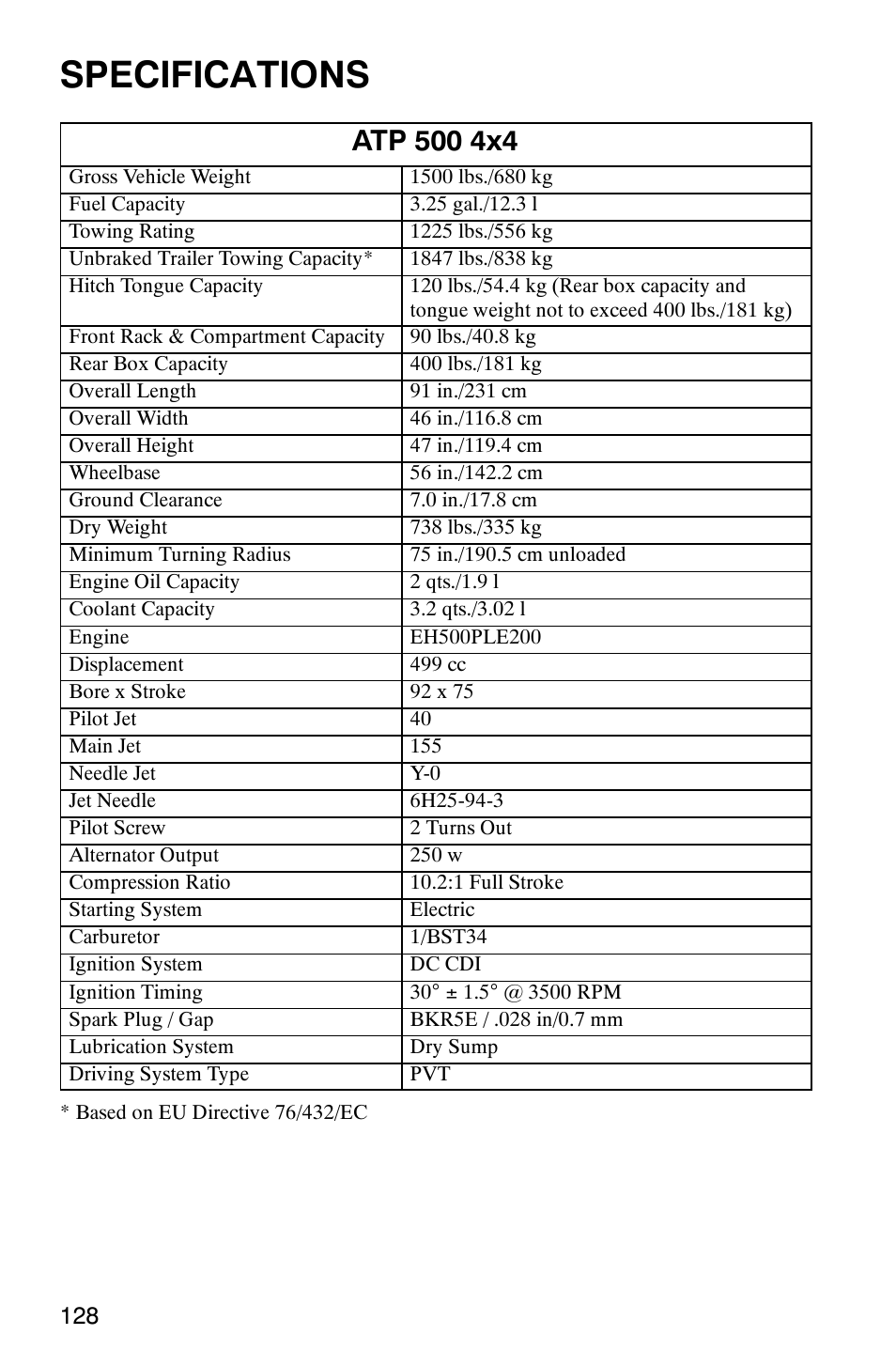 SPECIFICATIONS

| ATP 500 4x4 | |
|---|---|
| Gross Vehicle Weight | 1500 lbs./680 kg |
| Fuel Capacity | 3.25 gal./12.3 l |
| Towing Rating | 1225 lbs./556 kg |
| Unbraked Trailer Towing Capacity* | 1847 lbs./838 kg |
| Hitch Tongue Capacity | 120 lbs./54.4 kg (Rear box capacity and tongue weight not to exceed 400 lbs./181 kg) |
| Front Rack & Compartment Capacity | 90 lbs./40.8 kg |
| Rear Box Capacity | 400 lbs./181 kg |
| Overall Length | 91 in./231 cm |
| Overall Width | 46 in./116.8 cm |
| Overall Height | 47 in./119.4 cm |
| Wheelbase | 56 in./142.2 cm |
| Ground Clearance | 7.0 in./17.8 cm |
| Dry Weight | 738 lbs./335 kg |
| Minimum Turning Radius | 75 in./190.5 cm unloaded |
| Engine Oil Capacity | 2 qts./1.9 l |
| Coolant Capacity | 3.2 qts./3.02 l |
| Engine | EH500PLE200 |
| Displacement | 499 cc |
| Bore x Stroke | 92 x 75 |
| Pilot Jet | 40 |
| Main Jet | 155 |
| Needle Jet | Y-0 |
| Jet Needle | 6H25-94-3 |
| Pilot Screw | 2 Turns Out |
| Alternator Output | 250 w |
| Compression Ratio | 10.2:1 Full Stroke |
| Starting System | Electric |
| Carburetor | 1/BST34 |
| Ignition System | DC CDI |
| Ignition Timing | 30° ± 1.5° @ 3500 RPM |
| Spark Plug / Gap | BKR5E / .028 in/0.7 mm |
| Lubrication System | Dry Sump |
| Driving System Type | PVT |

* Based on EU Directive 76/432/EC

128